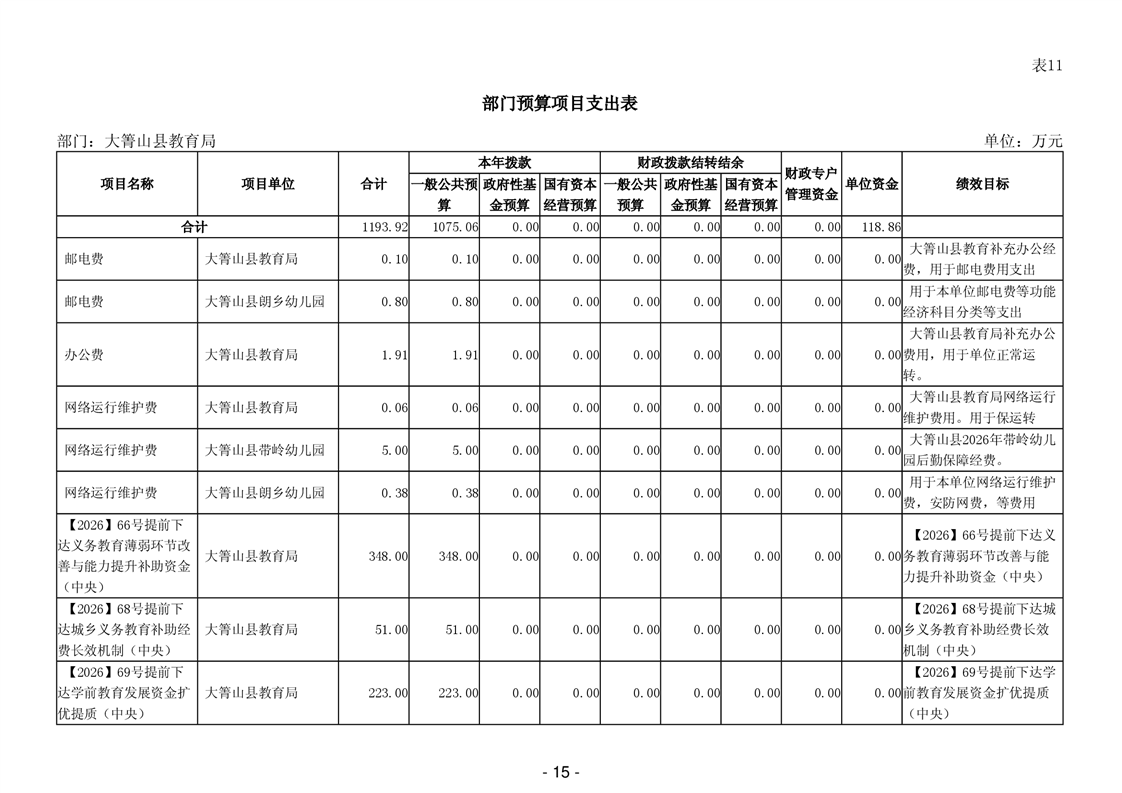 表11

部门预算项目支出表

部门：大箐山县教育局

单位：万元

| 项目名称 | 项目单位 | 合计 | 本年拨款 一般公共预算 | 本年拨款 政府性基金预算 | 本年拨款 国有资本经营预算 | 财政拨款结转结余 一般公共预算 | 财政拨款结转结余 政府性基金预算 | 财政拨款结转结余 国有资本经营预算 | 财政专户管理资金 | 单位资金 | 绩效目标 |
|---|---|---|---|---|---|---|---|---|---|---|---|
| 合计 | | 1193.92 | 1075.06 | 0.00 | 0.00 | 0.00 | 0.00 | 0.00 | 0.00 | 118.86 | |
| 邮电费 | 大箐山县教育局 | 0.10 | 0.10 | 0.00 | 0.00 | 0.00 | 0.00 | 0.00 | 0.00 | 0.00 | 大箐山县教育补充办公经费，用于邮电费用支出 |
| 邮电费 | 大箐山县朗乡幼儿园 | 0.80 | 0.80 | 0.00 | 0.00 | 0.00 | 0.00 | 0.00 | 0.00 | 0.00 | 用于本单位邮电费等功能经济科目分类等支出 |
| 办公费 | 大箐山县教育局 | 1.91 | 1.91 | 0.00 | 0.00 | 0.00 | 0.00 | 0.00 | 0.00 | 0.00 | 大箐山县教育局补充办公费用，用于单位正常运转。 |
| 网络运行维护费 | 大箐山县教育局 | 0.06 | 0.06 | 0.00 | 0.00 | 0.00 | 0.00 | 0.00 | 0.00 | 0.00 | 大箐山县教育局网络运行维护费用。用于保运转 |
| 网络运行维护费 | 大箐山县带岭幼儿园 | 5.00 | 5.00 | 0.00 | 0.00 | 0.00 | 0.00 | 0.00 | 0.00 | 0.00 | 大箐山县2026年带岭幼儿园后勤保障经费。 |
| 网络运行维护费 | 大箐山县朗乡幼儿园 | 0.38 | 0.38 | 0.00 | 0.00 | 0.00 | 0.00 | 0.00 | 0.00 | 0.00 | 用于本单位网络运行维护费，安防网费，等费用 |
| 【2026】66号提前下达义务教育薄弱环节改善与能力提升补助资金（中央） | 大箐山县教育局 | 348.00 | 348.00 | 0.00 | 0.00 | 0.00 | 0.00 | 0.00 | 0.00 | 0.00 | 【2026】66号提前下达义务教育薄弱环节改善与能力提升补助资金（中央） |
| 【2026】68号提前下达城乡义务教育补助经费长效机制（中央） | 大箐山县教育局 | 51.00 | 51.00 | 0.00 | 0.00 | 0.00 | 0.00 | 0.00 | 0.00 | 0.00 | 【2026】68号提前下达城乡义务教育补助经费长效机制（中央） |
| 【2026】69号提前下达学前教育发展资金扩优提质（中央） | 大箐山县教育局 | 223.00 | 223.00 | 0.00 | 0.00 | 0.00 | 0.00 | 0.00 | 0.00 | 0.00 | 【2026】69号提前下达学前教育发展资金扩优提质（中央） |

- 15 -